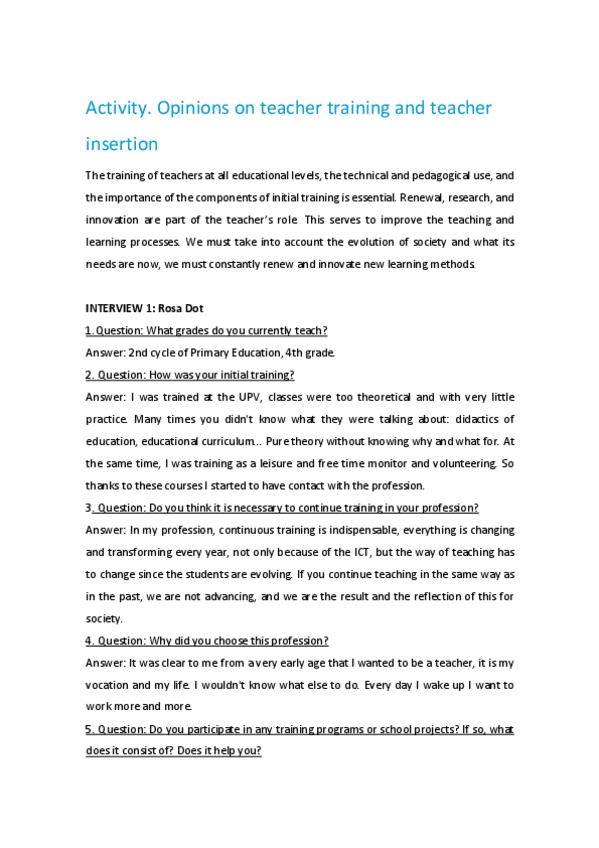 Activity. Opinions on teacher training and teacher insertion

The training of teachers at all educational levels, the technical and pedagogical use, and the importance of the components of initial training is essential. Renewal, research, and innovation are part of the teacher's role. This serves to improve the teaching and learning processes. We must take into account the evolution of society and what its needs are now, we must constantly renew and innovate new learning methods.

INTERVIEW 1: Rosa Dot

1. Question: What grades do you currently teach?

Answer: 2nd cycle of Primary Education, 4th grade.

2. Question: How was your initial training?

Answer: I was trained at the UPV, classes were too theoretical and with very little practice. Many times you didn't know what they were talking about: didactics of education, educational curriculum... Pure theory without knowing why and what for. At the same time, I was training as a leisure and free time monitor and volunteering. So thanks to these courses I started to have contact with the profession.

3. Question: Do you think it is necessary to continue training in your profession?

Answer: In my profession, continuous training is indispensable, everything is changing and transforming every year, not only because of the ICT, but the way of teaching has to change since the students are evolving. If you continue teaching in the same way as in the past, we are not advancing, and we are the result and the reflection of this for society.

4. Question: Why did you choose this profession?

Answer: It was clear to me from a very early age that I wanted to be a teacher, it is my vocation and my life. I wouldn't know what else to do. Every day I wake up I want to work more and more.

5. Question: Do you participate in any training programs or school projects? If so, what does it consist of? Does it help you?